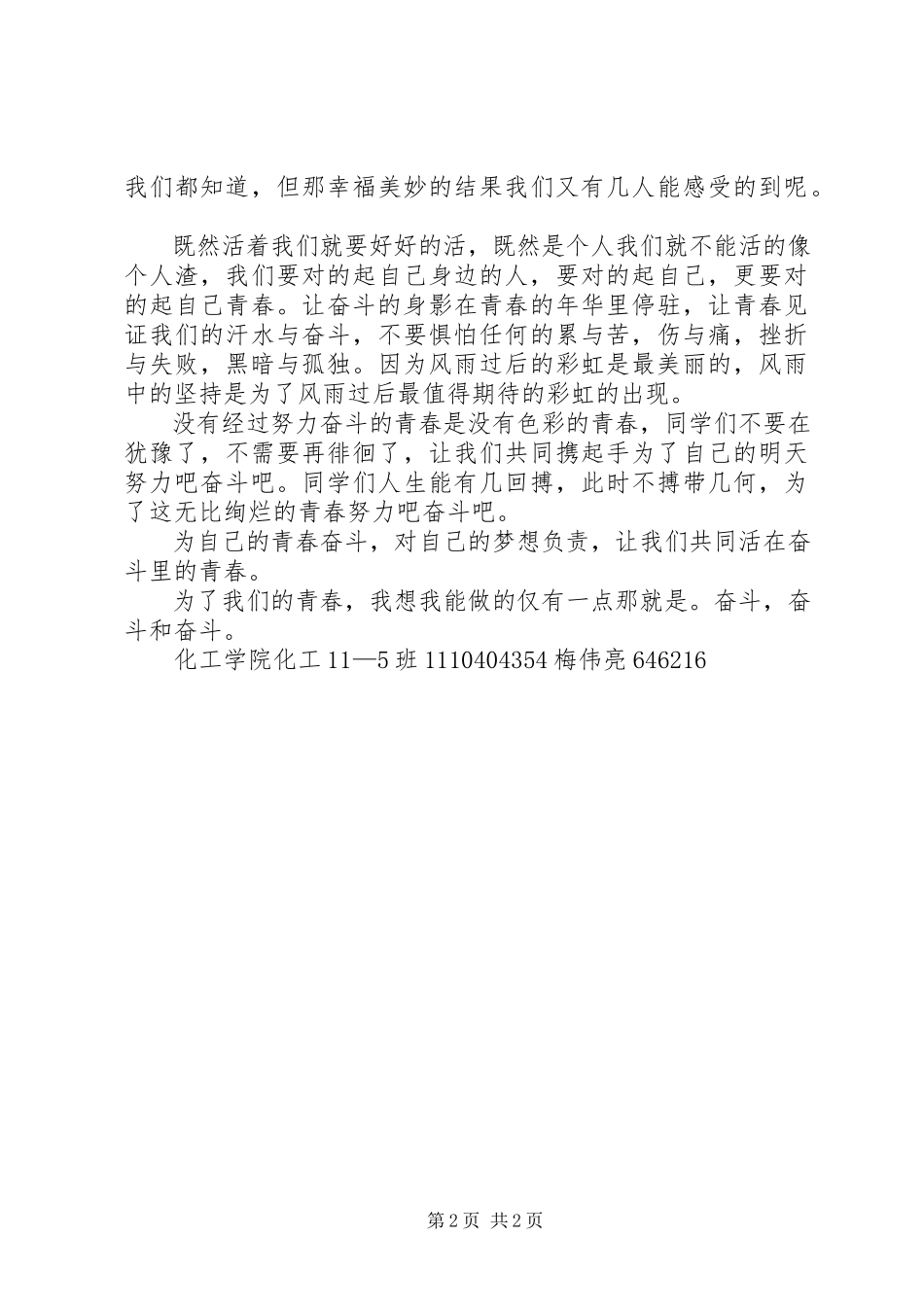 我们都知道，但那幸福美妙的结果我们又有几人能感受的到呢。

既然活着我们就要好好的活，既然是个人我们就不能活的像个人渣，我们要对的起自己身边的人，要对的起自己，更要对的起自己青春。让奋斗的身影在青春的年华里停驻，让青春见证我们的汗水与奋斗，不要惧怕任何的累与苦，伤与痛，挫折与失败，黑暗与孤独。因为风雨过后的彩虹是最美丽的，风雨中的坚持是为了风雨过后最值得期待的彩虹的出现。

没有经过努力奋斗的青春是没有色彩的青春，同学们不要在犹豫了，不需要再徘徊了，让我们共同携起手为了自己的明天努力吧奋斗吧。同学们人生能有几回搏，此时不搏带几何，为了这无比绚烂的青春努力吧奋斗吧。

为自己的青春奋斗，对自己的梦想负责，让我们共同活在奋斗里的青春。

为了我们的青春，我想我能做的仅有一点那就是。奋斗，奋斗和奋斗。

化工学院化工 11—5 班 1110404354 梅伟亮 646216

第 2 页 共 2 页